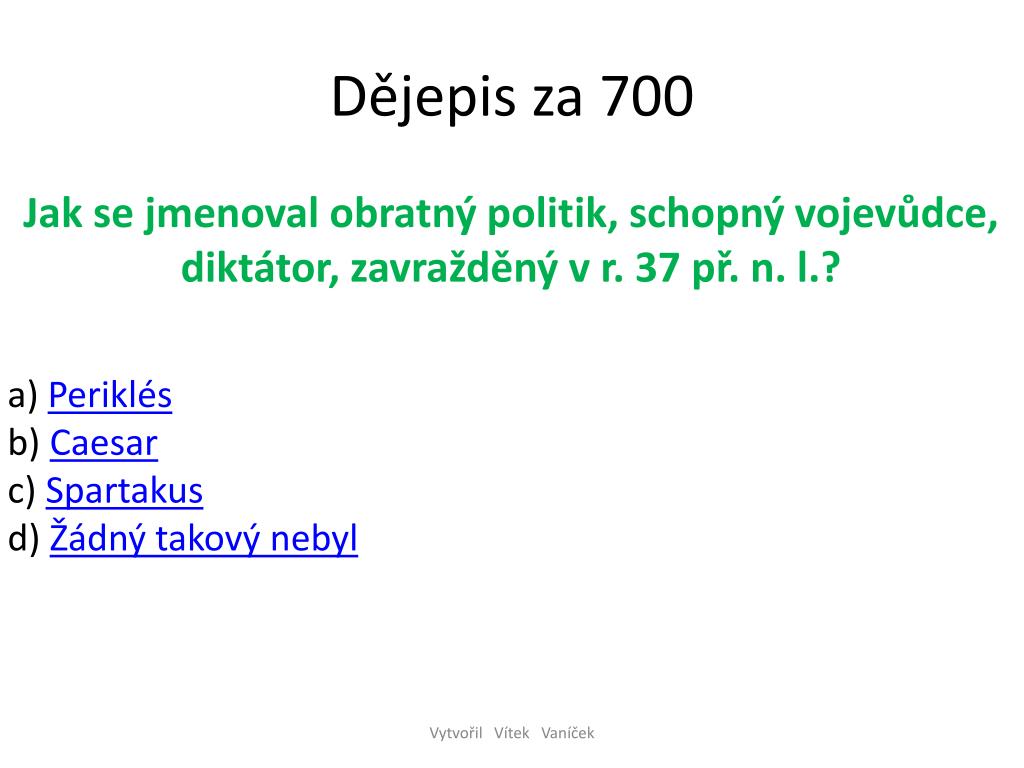 Dějepis za 700

Jak se jmenoval obratný politik, schopný vojevůdce, diktátor, zavražděný v r. 37 př. n. l.?

a) Periklés
b) Caesar
c) Spartakus
d) Žádný takový nebyl

Vytvořil Vítek Vaníček